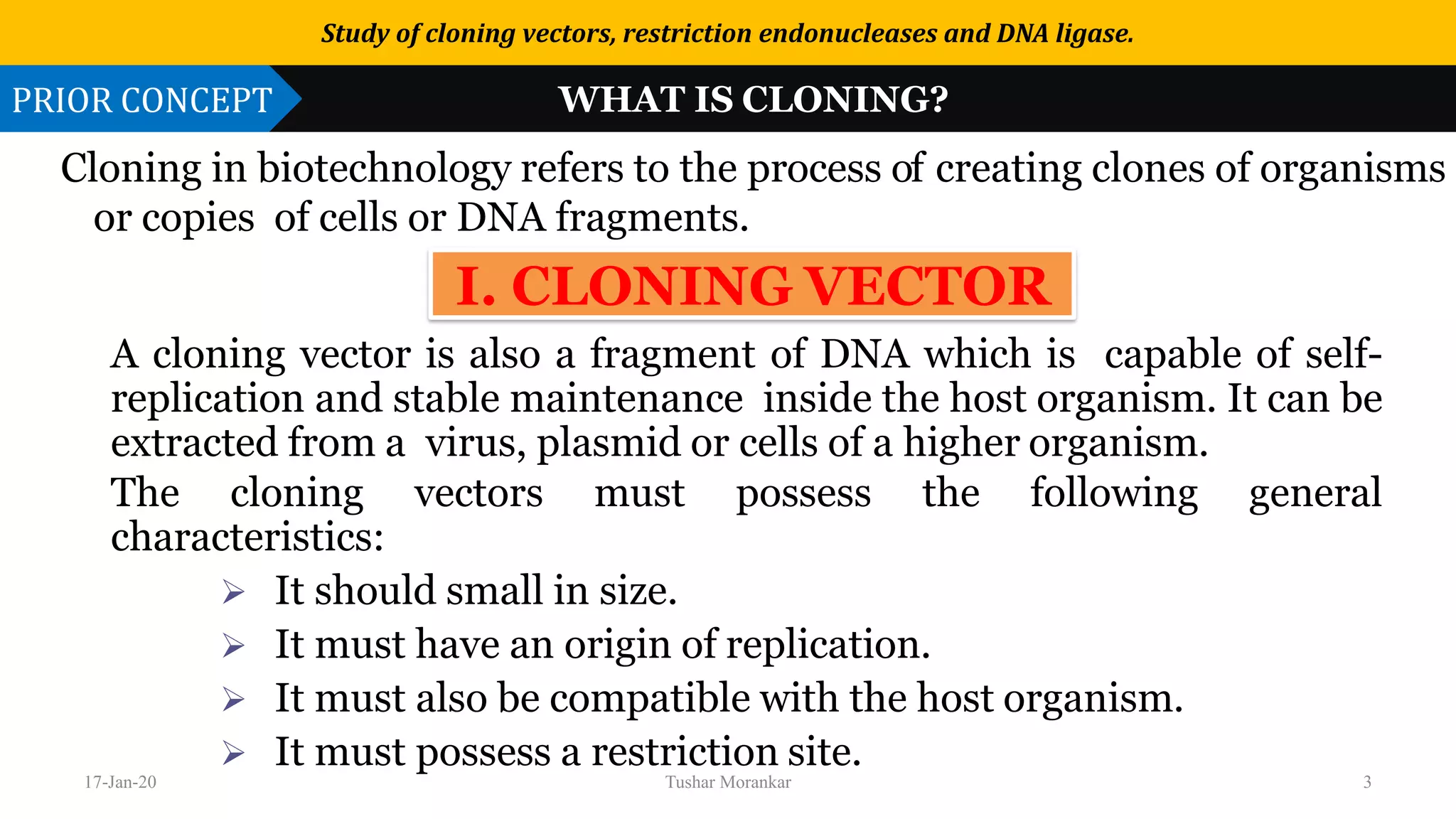 Study of cloning vectors, restriction endonucleases and DNA ligase.

PRIOR CONCEPT

WHAT IS CLONING?

Cloning in biotechnology refers to the process of creating clones of organisms or copies of cells or DNA fragments.

I. CLONING VECTOR

A cloning vector is also a fragment of DNA which is capable of self-replication and stable maintenance inside the host organism. It can be extracted from a virus, plasmid or cells of a higher organism.

The cloning vectors must possess the following general characteristics:

➢ It should small in size.
➢ It must have an origin of replication.
➢ It must also be compatible with the host organism.
➢ It must possess a restriction site.

17-Jan-20

Tushar Morankar

3